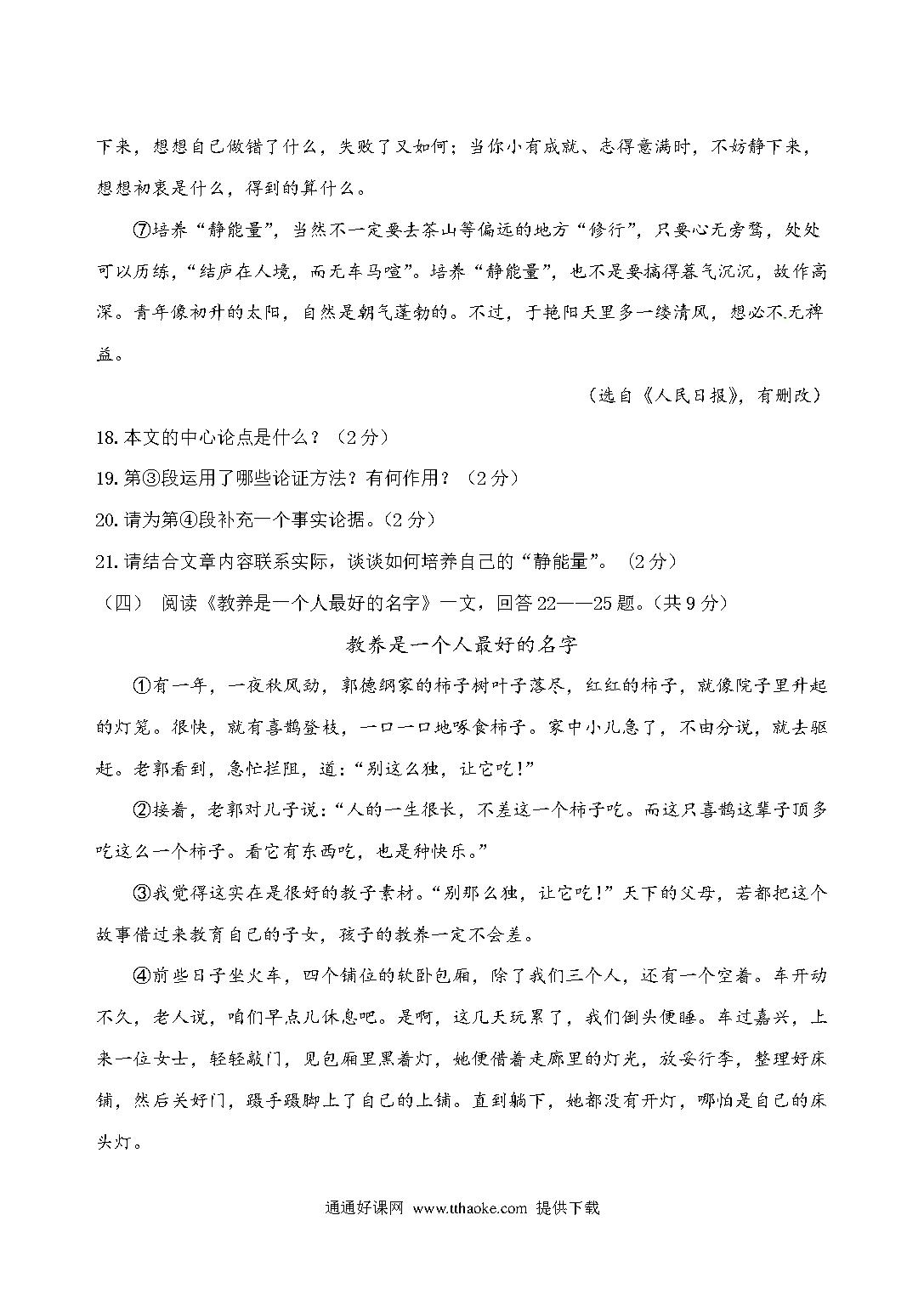 下来，想想自己做错了什么，失败了又如何；当你小有成就、志得意满时，不妨静下来，想想初衷是什么，得到的算什么。

⑦培养“静能量”，当然不一定要去茶山等偏远的地方“修行”，只要心无旁骛，处处可以历练，“结庐在人境，而无车马喧”。培养“静能量”，也不是要搞得暮气沉沉，故作高深。青年像初升的太阳，自然是朝气蓬勃的。不过，于艳阳天里多一缕清风，想必不无裨益。

（选自《人民日报》，有删改）

18.本文的中心论点是什么？（2分）

19.第③段运用了哪些论证方法？有何作用？（2分）

20.请为第④段补充一个事实论据。（2分）

21.请结合文章内容联系实际，谈谈如何培养自己的“静能量”。（2分）

（四） 阅读《教养是一个人最好的名字》一文，回答22——25题。（共9分）

教养是一个人最好的名字

①有一年，一夜秋风劲，郭德纲家的柿子树叶子落尽，红红的柿子，就像院子里升起的灯笼。很快，就有喜鹊登枝，一口一口地啄食柿子。家中小儿急了，不由分说，就去驱赶。老郭看到，急忙拦阻，道：“别这么独，让它吃！”

②接着，老郭对儿子说：“人的一生很长，不差这一个柿子吃。而这只喜鹊这辈子顶多吃这么一个柿子。看它有东西吃，也是种快乐。”

③我觉得这实在是很好的教子素材。“别那么独，让它吃！”天下的父母，若都把这个故事借过来教育自己的子女，孩子的教养一定不会差。

④前些日子坐火车，四个铺位的软卧包厢，除了我们三个人，还有一个空着。车开动不久，老人说，咱们早点儿休息吧。是啊，这几天玩累了，我们倒头便睡。车过嘉兴，上来一位女士，轻轻敲门，见包厢里黑着灯，她便借着走廊里的灯光，放妥行李，整理好床铺，然后关好门，蹑手蹑脚上了自己的上铺。直到躺下，她都没有开灯，哪怕是自己的床头灯。

通通好课网 www.tthaoke.com 提供下载